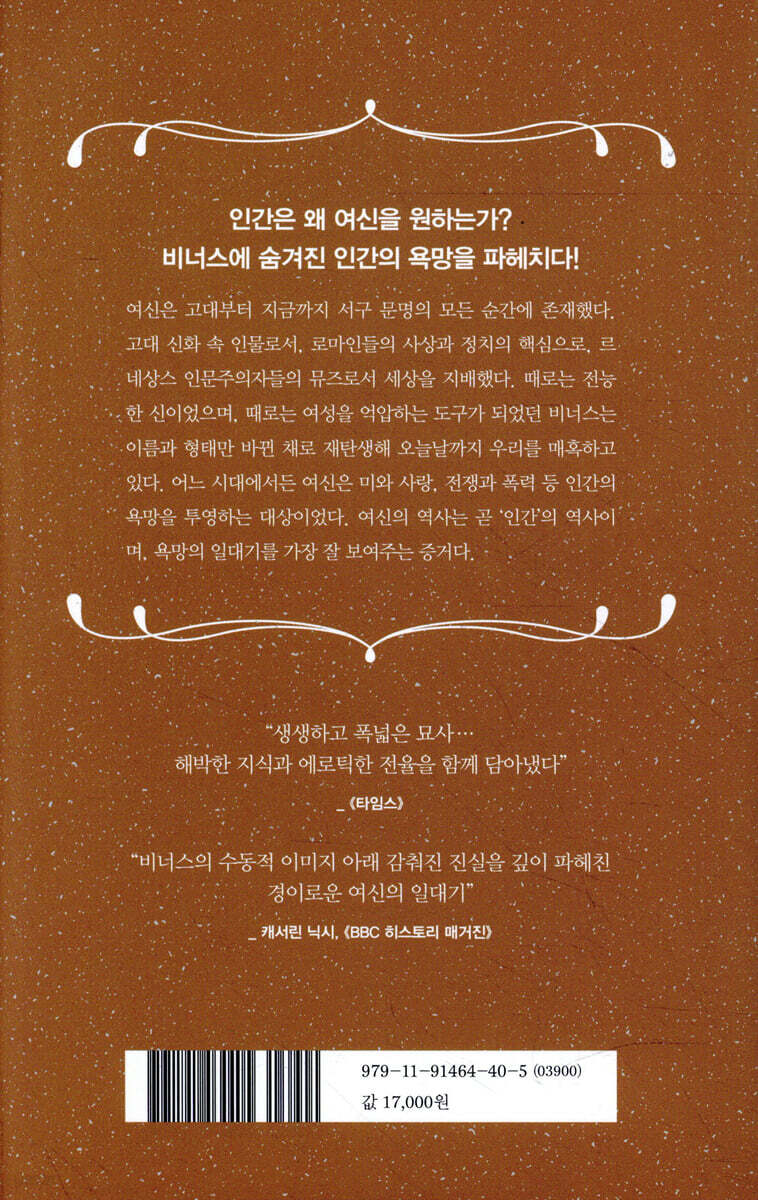 인간은 왜 여신을 원하는가?
비너스에 숨겨진 인간의 욕망을 파헤치다!

여신은 고대부터 지금까지 서구 문명의 모든 순간에 존재했다. 고대 신화 속 인물로서, 로마인들의 사상과 정치의 핵심으로, 르네상스 인문주의자들의 뮤즈로서 세상을 지배했다. 때로는 전능한 신이었으며, 때로는 여성을 억압하는 도구가 되었던 비너스는 이름과 형태만 바뀐 채로 재탄생해 오늘날까지 우리를 매혹하고 있다. 어느 시대에서든 여신은 미와 사랑, 전쟁과 폭력 등 인간의 욕망을 투영하는 대상이었다. 여신의 역사는 곧 '인간'의 역사이며, 욕망의 일대기를 가장 잘 보여주는 증거다.

"생생하고 폭넓은 묘사…
해박한 지식과 에로틱한 전율을 함께 담아냈다"
_ 《타임스》

"비너스의 수동적 이미지 아래 감춰진 진실을 깊이 파헤친
경이로운 여신의 일대기"
_ 캐서린 닉시, 《BBC 히스토리 매거진》

979-11-91464-40-5 (03900)
값 17,000원